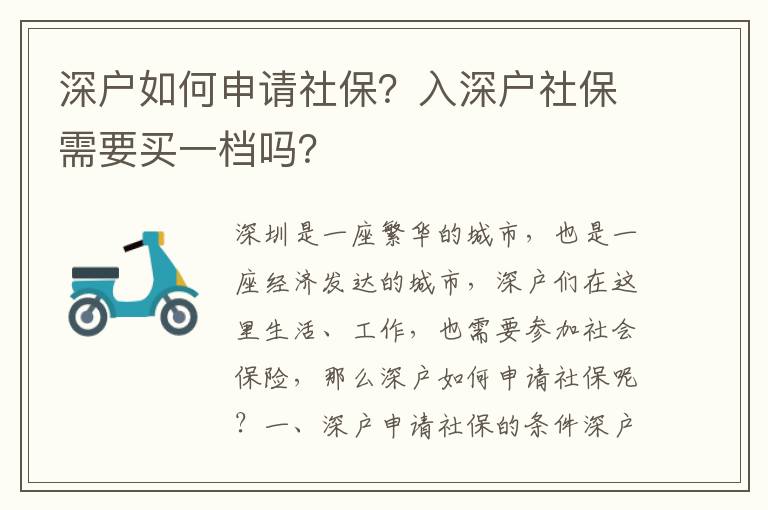 深户如何申请社保？入深户社保需要买一档吗？

深圳是一座繁华的城市，也是一座经济发达的城市，深户们在这里生活、工作，也需要参加社会保险，那么深户如何申请社保呢？一、深户申请社保的条件深户